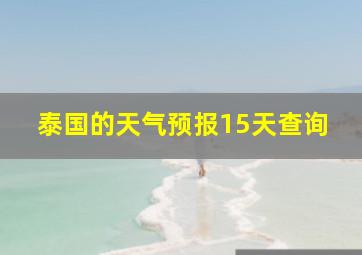 泰国的天气预报15天查询